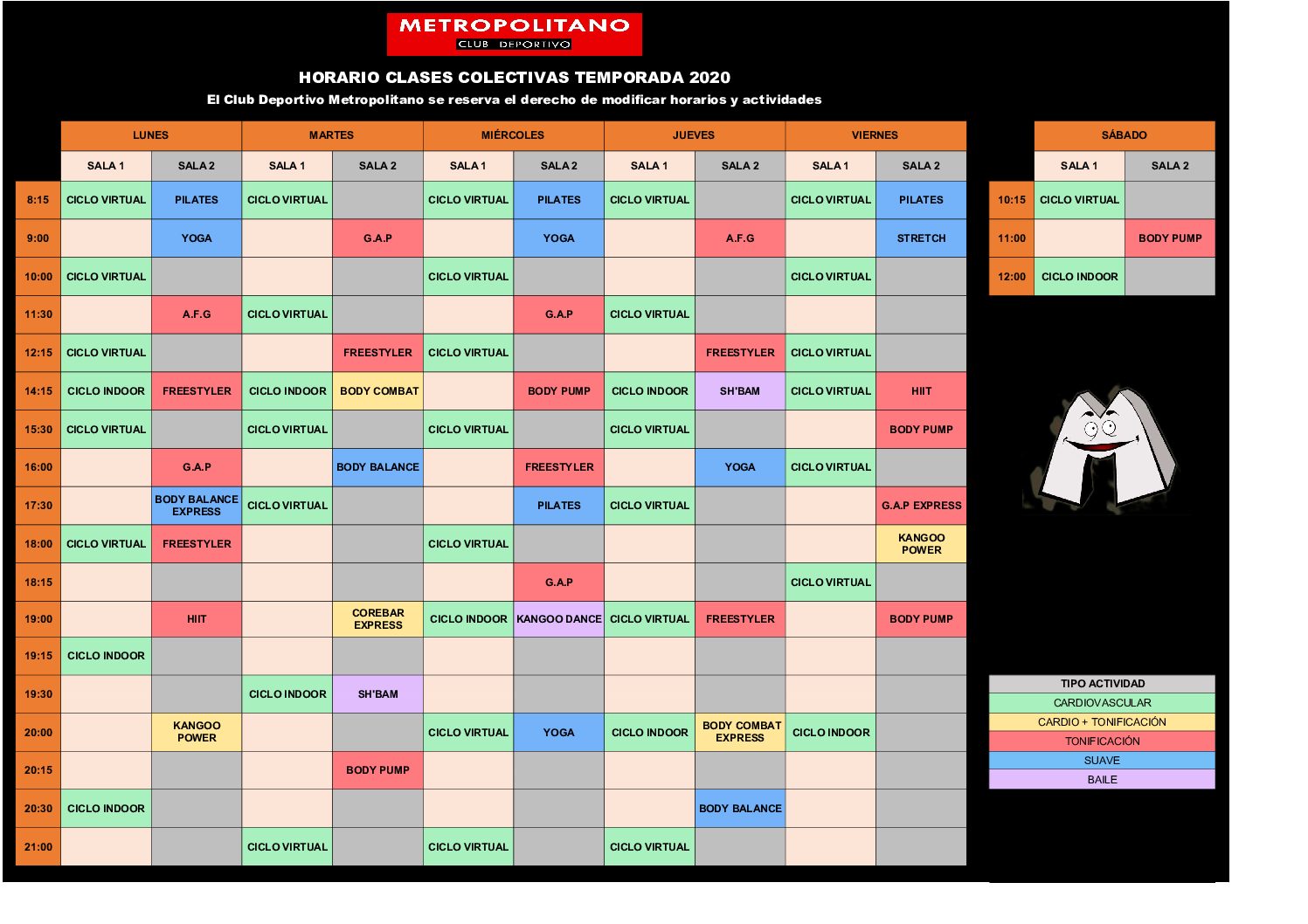 METROPOLITANO
CLUB DEPORTIVO

HORARIO CLASES COLECTIVAS TEMPORADA 2020
El Club Deportivo Metropolitano se reserva el derecho de modificar horarios y actividades

| | LUNES | | MARTES | | MIÉRCOLES | | JUEVES | | VIERNES | |
|---|---|---|---|---|---|---|---|---|---|---|
| | SALA 1 | SALA 2 | SALA 1 | SALA 2 | SALA 1 | SALA 2 | SALA 1 | SALA 2 | SALA 1 | SALA 2 |
| 8:15 | CICLO VIRTUAL | PILATES | CICLO VIRTUAL | | CICLO VIRTUAL | PILATES | CICLO VIRTUAL | | CICLO VIRTUAL | PILATES |
| 9:00 | | YOGA | | G.A.P | | YOGA | | A.F.G | | STRETCH |
| 10:00 | CICLO VIRTUAL | | | | CICLO VIRTUAL | | | | CICLO VIRTUAL | |
| 11:30 | | A.F.G | CICLO VIRTUAL | | | G.A.P | CICLO VIRTUAL | | | |
| 12:15 | CICLO VIRTUAL | | | FREESTYLER | CICLO VIRTUAL | | | FREESTYLER | CICLO VIRTUAL | |
| 14:15 | CICLO INDOOR | FREESTYLER | CICLO INDOOR | BODY COMBAT | | BODY PUMP | CICLO INDOOR | SH'BAM | CICLO VIRTUAL | HIIT |
| 15:30 | CICLO VIRTUAL | | CICLO VIRTUAL | | CICLO VIRTUAL | | CICLO VIRTUAL | | | BODY PUMP |
| 16:00 | | G.A.P | | BODY BALANCE | | FREESTYLER | | YOGA | CICLO VIRTUAL | |
| 17:30 | | BODY BALANCE EXPRESS | CICLO VIRTUAL | | | PILATES | CICLO VIRTUAL | | | G.A.P EXPRESS |
| 18:00 | CICLO VIRTUAL | FREESTYLER | | | CICLO VIRTUAL | | | | | KANGOO POWER |
| 18:15 | | | | | | G.A.P | | | CICLO VIRTUAL | |
| 19:00 | | HIIT | | COREBAR EXPRESS | CICLO INDOOR | KANGOO DANCE | CICLO VIRTUAL | FREESTYLER | | BODY PUMP |
| 19:15 | CICLO INDOOR | | | | | | | | | |
| 19:30 | | | CICLO INDOOR | SH'BAM | | | | | | |
| 20:00 | | KANGOO POWER | | | CICLO VIRTUAL | YOGA | CICLO INDOOR | BODY COMBAT EXPRESS | CICLO INDOOR | |
| 20:15 | | | | BODY PUMP | | | | | | |
| 20:30 | CICLO INDOOR | | | | | | | BODY BALANCE | | |
| 21:00 | | | CICLO VIRTUAL | | CICLO VIRTUAL | | CICLO VIRTUAL | | | |

| | SÁBADO | |
|---|---|---|
| | SALA 1 | SALA 2 |
| 10:15 | CICLO VIRTUAL | |
| 11:00 | | BODY PUMP |
| 12:00 | CICLO INDOOR | |

| TIPO ACTIVIDAD |
|---|
| CARDIOVASCULAR |
| CARDIO + TONIFICACIÓN |
| TONIFICACIÓN |
| SUAVE |
| BAILE |